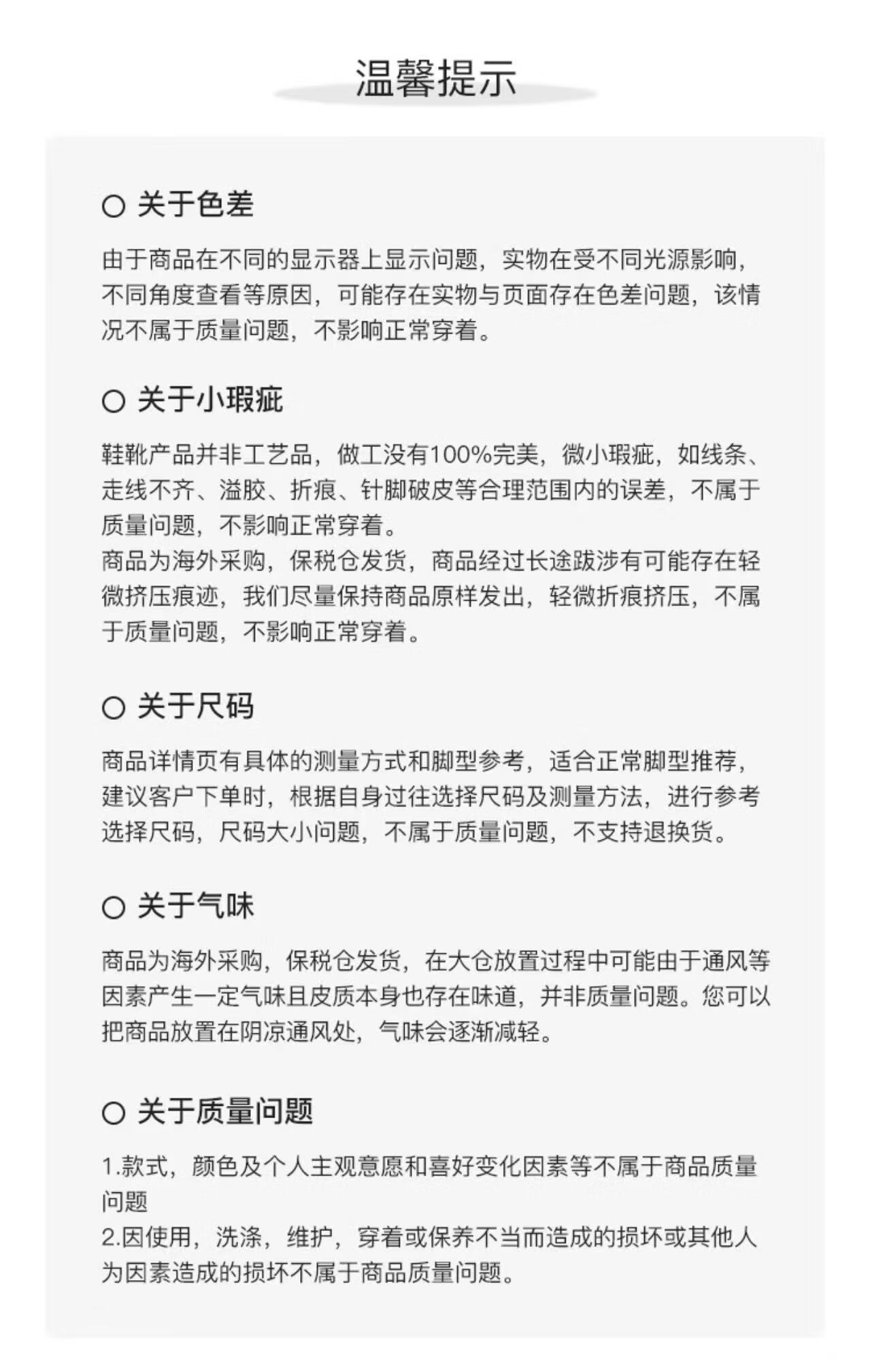 温馨提示

○ 关于色差

由于商品在不同的显示器上显示问题，实物在受不同光源影响，不同角度查看等原因，可能存在实物与页面存在色差问题，该情况不属于质量问题，不影响正常穿着。

○ 关于小瑕疵

鞋靴产品并非工艺品，做工没有100%完美，微小瑕疵，如线条、走线不齐、溢胶、折痕、针脚破皮等合理范围内的误差，不属于质量问题，不影响正常穿着。
商品为海外采购，保税仓发货，商品经过长途跋涉有可能存在轻微挤压痕迹，我们尽量保持商品原样发出，轻微折痕挤压，不属于质量问题，不影响正常穿着。

○ 关于尺码

商品详情页有具体的测量方式和脚型参考，适合正常脚型推荐，建议客户下单时，根据自身过往选择尺码及测量方法，进行参考选择尺码，尺码大小问题，不属于质量问题，不支持退换货。

○ 关于气味

商品为海外采购，保税仓发货，在大仓放置过程中可能由于通风等因素产生一定气味且皮质本身也存在味道，并非质量问题。您可以把商品放置在阴凉通风处，气味会逐渐减轻。

○ 关于质量问题

1.款式，颜色及个人主观意愿和喜好变化因素等不属于商品质量问题
2.因使用，洗涤，维护，穿着或保养不当而造成的损坏或其他人为因素造成的损坏不属于商品质量问题。